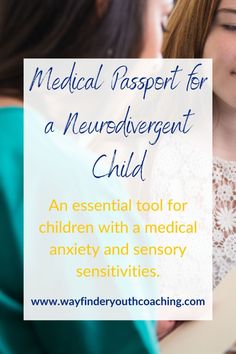 Medical Passport for a Neurodivergent Child

An essential tool for children with a medical anxiety and sensory sensitivities.

www.wayfinderyouthcoaching.com